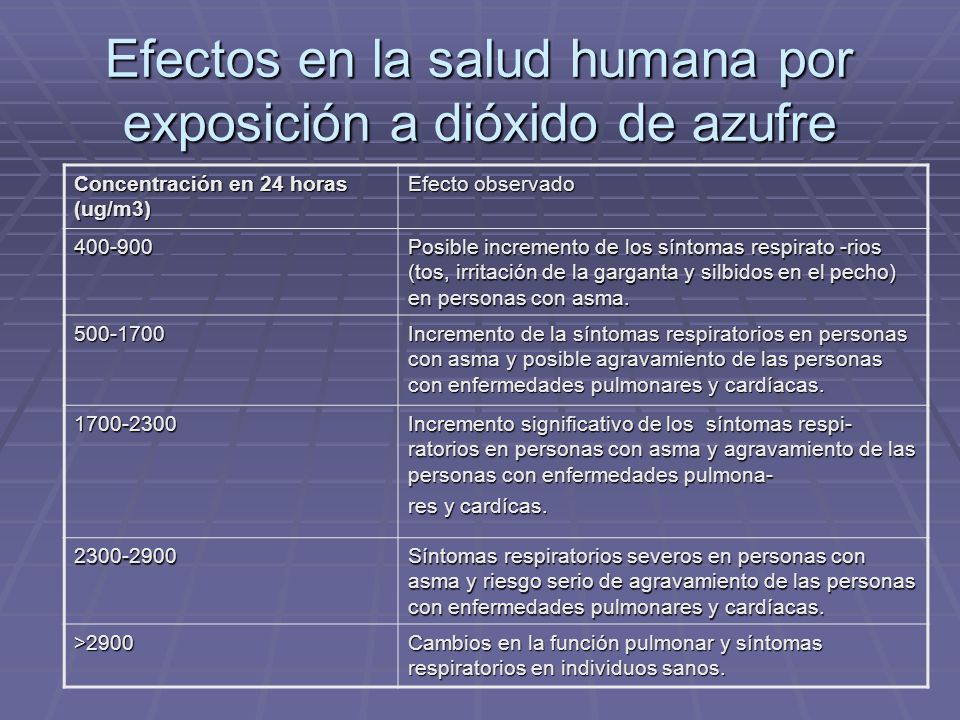 Efectos en la salud humana por exposición a dióxido de azufre

| Concentración en 24 horas (ug/m3) | Efecto observado |
|---|---|
| 400-900 | Posible incremento de los síntomas respirato -rios (tos, irritación de la garganta y silbidos en el pecho) en personas con asma. |
| 500-1700 | Incremento de la síntomas respiratorios en personas con asma y posible agravamiento de las personas con enfermedades pulmonares y cardíacas. |
| 1700-2300 | Incremento significativo de los síntomas respiratorios en personas con asma y agravamiento de las personas con enfermedades pulmonares y cardícas. |
| 2300-2900 | Síntomas respiratorios severos en personas con asma y riesgo serio de agravamiento de las personas con enfermedades pulmonares y cardíacas. |
| >2900 | Cambios en la función pulmonar y síntomas respiratorios en individuos sanos. |